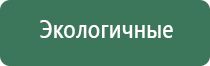 Экологичные